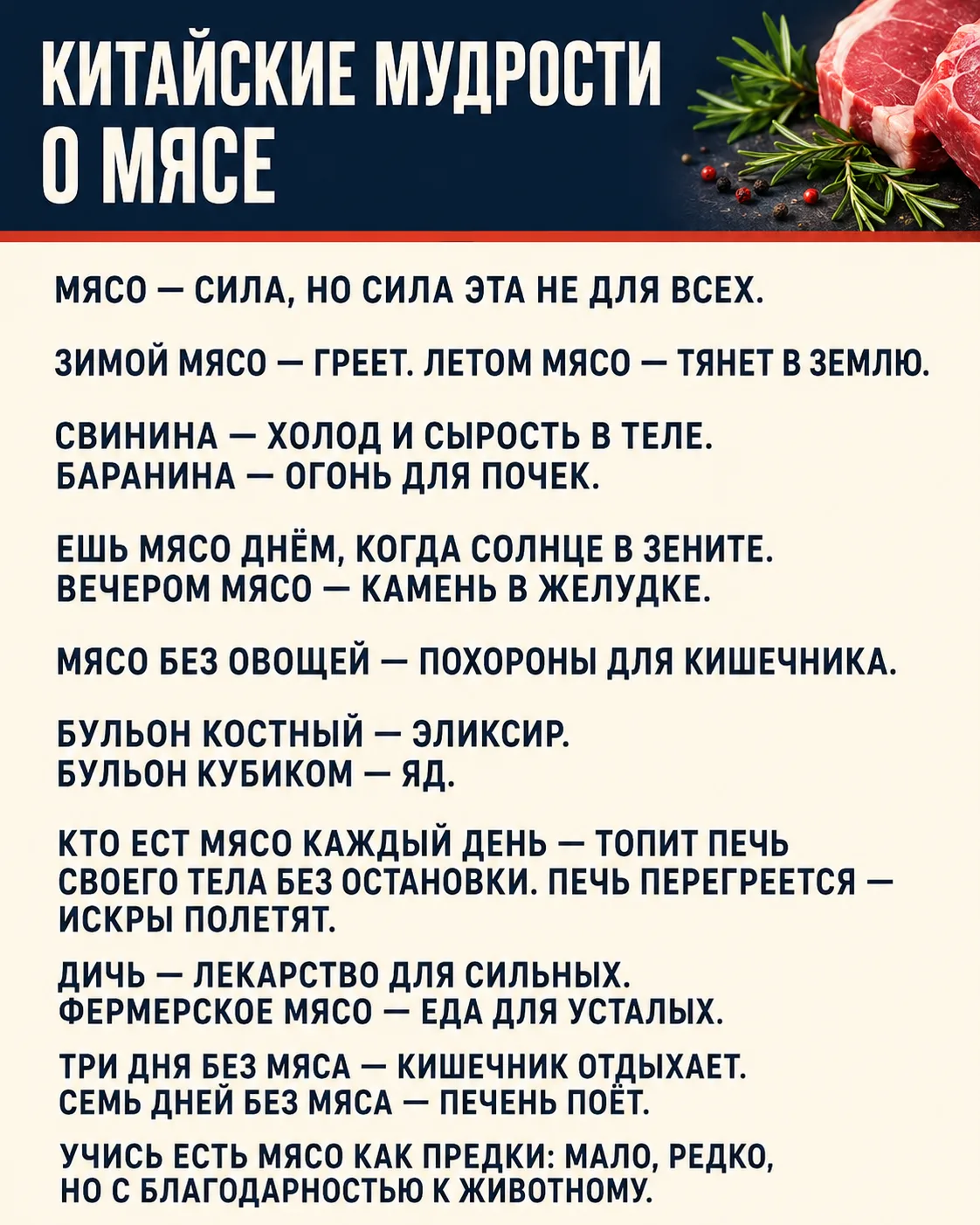 КИТАЙСКИЕ МУДРОСТИ О МЯСЕ

МЯСО — СИЛА, НО СИЛА ЭТА НЕ ДЛЯ ВСЕХ.

ЗИМОЙ МЯСО — ГРЕЕТ. ЛЕТОМ МЯСО — ТЯНЕТ В ЗЕМЛЮ.

СВИНИНА — ХОЛОД И СЫРОСТЬ В ТЕЛЕ.
БАРАНИНА — ОГОНЬ ДЛЯ ПОЧЕК.

ЕШЬ МЯСО ДНЁМ, КОГДА СОЛНЦЕ В ЗЕНИТЕ.
ВЕЧЕРОМ МЯСО — КАМЕНЬ В ЖЕЛУДКЕ.

МЯСО БЕЗ ОВОЩЕЙ — ПОХОРОНЫ ДЛЯ КИШЕЧНИКА.

БУЛЬОН КОСТНЫЙ — ЭЛИКСИР.
БУЛЬОН КУБИКОМ — ЯД.

КТО ЕСТ МЯСО КАЖДЫЙ ДЕНЬ — ТОПИТ ПЕЧЬ СВОЕГО ТЕЛА БЕЗ ОСТАНОВКИ. ПЕЧЬ ПЕРЕГРЕЕТСЯ — ИСКРЫ ПОЛЕТЯТ.

ДИЧЬ — ЛЕКАРСТВО ДЛЯ СИЛЬНЫХ.
ФЕРМЕРСКОЕ МЯСО — ЕДА ДЛЯ УСТАЛЫХ.

ТРИ ДНЯ БЕЗ МЯСА — КИШЕЧНИК ОТДЫХАЕТ.
СЕМЬ ДНЕЙ БЕЗ МЯСА — ПЕЧЕНЬ ПОЁТ.

УЧИСЬ ЕСТЬ МЯСО КАК ПРЕДКИ: МАЛО, РЕДКО, НО С БЛАГОДАРНОСТЬЮ К ЖИВОТНОМУ.